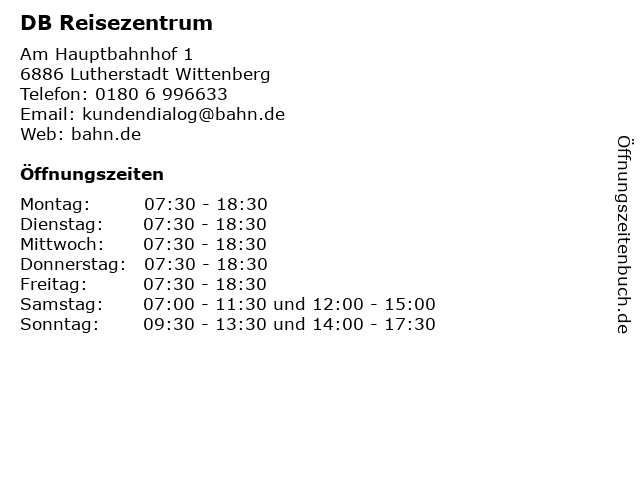 DB Reisezentrum

Am Hauptbahnhof 1
6886 Lutherstadt Wittenberg
Telefon: 0180 6 996633
Email: kundendialog@bahn.de
Web: bahn.de

Öffnungszeiten

Montag: 07:30 - 18:30
Dienstag: 07:30 - 18:30
Mittwoch: 07:30 - 18:30
Donnerstag: 07:30 - 18:30
Freitag: 07:30 - 18:30
Samstag: 07:00 - 11:30 und 12:00 - 15:00
Sonntag: 09:30 - 13:30 und 14:00 - 17:30

Öffnungszeitenbuch.de